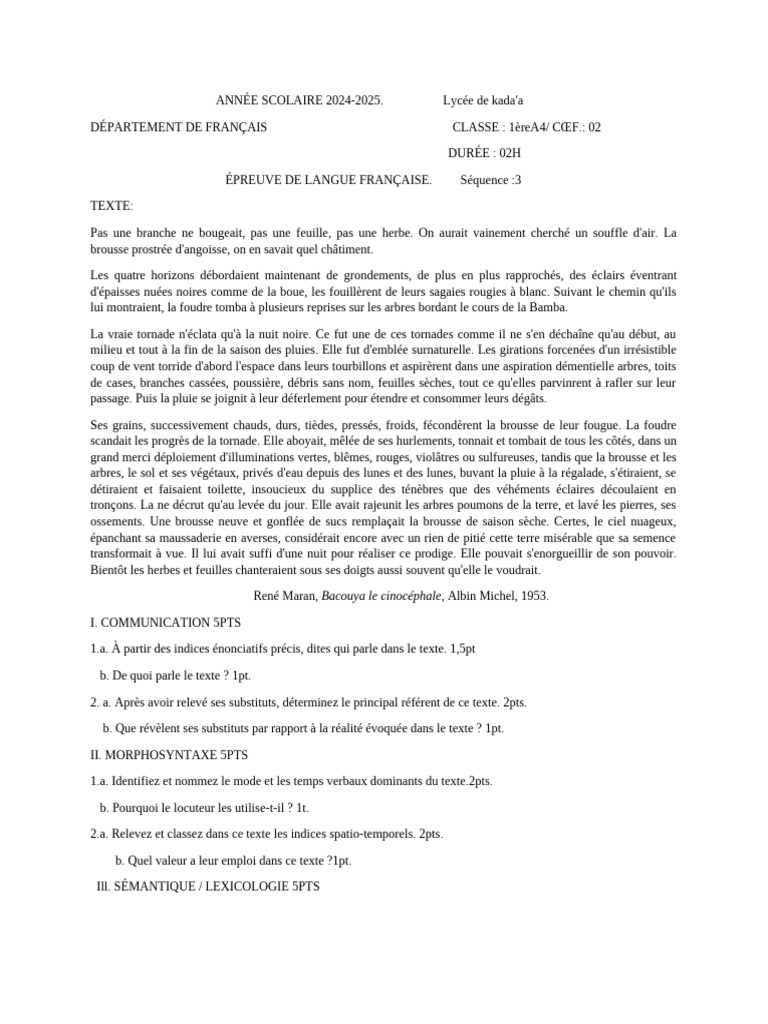 ANNÉE SCOLAIRE 2024-2025.          Lycée de kada'a

DÉPARTEMENT DE FRANÇAIS          CLASSE : 1èreA4/ CŒF.: 02

DURÉE : 02H

ÉPREUVE DE LANGUE FRANÇAISE.          Séquence :3

TEXTE:

Pas une branche ne bougeait, pas une feuille, pas une herbe. On aurait vainement cherché un souffle d'air. La brousse prostrée d'angoisse, on en savait quel châtiment.

Les quatre horizons débordaient maintenant de grondements, de plus en plus rapprochés, des éclairs éventrant d'épaisses nuées noires comme de la boue, les fouillèrent de leurs sagaies rougies à blanc. Suivant le chemin qu'ils lui montraient, la foudre tomba à plusieurs reprises sur les arbres bordant le cours de la Bamba.

La vraie tornade n'éclata qu'à la nuit noire. Ce fut une de ces tornades comme il ne s'en déchaîne qu'au début, au milieu et tout à la fin de la saison des pluies. Elle fut d'emblée surnaturelle. Les girations forcenées d'un irrésistible coup de vent torride d'abord l'espace dans leurs tourbillons et aspirèrent dans une aspiration démentielle arbres, toits de cases, branches cassées, poussière, débris sans nom, feuilles sèches, tout ce qu'elles parvinrent à rafler sur leur passage. Puis la pluie se joignit à leur déferlement pour étendre et consommer leurs dégâts.

Ses grains, successivement chauds, durs, tièdes, pressés, froids, fécondèrent la brousse de leur fougue. La foudre scandait les progrès de la tornade. Elle aboyait, mêlée de ses hurlements, tonnait et tombait de tous les côtés, dans un grand merci déploiement d'illuminations vertes, blêmes, rouges, violâtres ou sulfureuses, tandis que la brousse et les arbres, le sol et ses végétaux, privés d'eau depuis des lunes et des lunes, buvant la pluie à la régalade, s'étiraient, se détiraient et faisaient toilette, insoucieux du supplice des ténèbres que des véhéments éclaires découlaient en tronçons. La ne décrut qu'au levée du jour. Elle avait rajeunit les arbres poumons de la terre, et lavé les pierres, ses ossements. Une brousse neuve et gonflée de sucs remplaçait la brousse de saison sèche. Certes, le ciel nuageux, épanchant sa maussaderie en averses, considérait encore avec un rien de pitié cette terre misérable que sa semence transformait à vue. Il lui avait suffi d'une nuit pour réaliser ce prodige. Elle pouvait s'enorgueillir de son pouvoir. Bientôt les herbes et feuilles chanteraient sous ses doigts aussi souvent qu'elle le voudrait.

René Maran, Bacouya le cinocéphale, Albin Michel, 1953.

I. COMMUNICATION 5PTS

1.a. À partir des indices énonciatifs précis, dites qui parle dans le texte. 1,5pt

b. De quoi parle le texte ? 1pt.

2. a. Après avoir relevé ses substituts, déterminez le principal référent de ce texte. 2pts.

b. Que révèlent ses substituts par rapport à la réalité évoquée dans le texte ? 1pt.

II. MORPHOSYNTAXE 5PTS

1.a. Identifiez et nommez le mode et les temps verbaux dominants du texte.2pts.

b. Pourquoi le locuteur les utilise-t-il ? 1t.

2.a. Relevez et classez dans ce texte les indices spatio-temporels. 2pts.

b. Quel valeur a leur emploi dans ce texte ?1pt.

Ill. SÉMANTIQUE / LEXICOLOGIE 5PTS